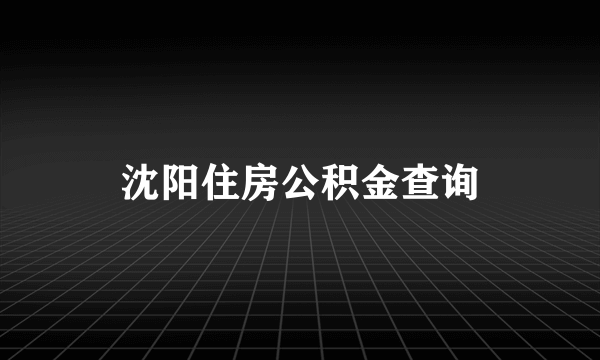 沈阳住房公积金查询